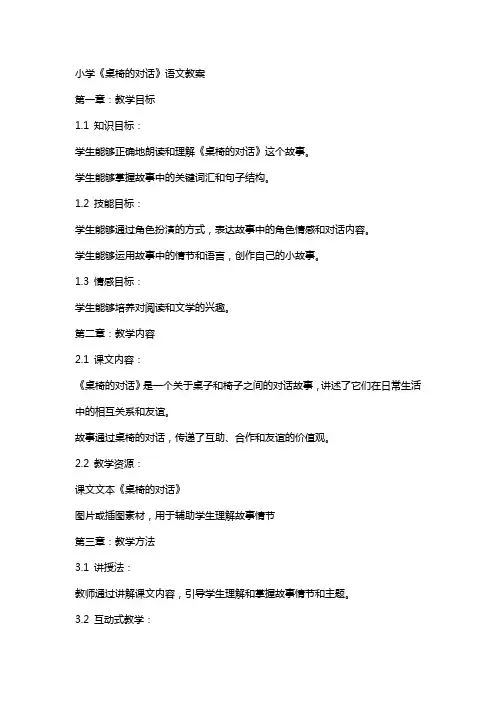 小学《桌椅的对话》语文教案

第一章：教学目标

1.1 知识目标：

学生能够正确地朗读和理解《桌椅的对话》这个故事。

学生能够掌握故事中的关键词汇和句子结构。

1.2 技能目标：

学生能够通过角色扮演的方式，表达故事中的角色情感和对话内容。

学生能够运用故事中的情节和语言，创作自己的小故事。

1.3 情感目标：

学生能够培养对阅读和文学的兴趣。

第二章：教学内容

2.1 课文内容：

《桌椅的对话》是一个关于桌子和椅子之间的对话故事，讲述了它们在日常生活中的相互关系和友谊。

故事通过桌椅的对话，传递了互助、合作和友谊的价值观。

2.2 教学资源：

课文文本《桌椅的对话》

图片或插图素材，用于辅助学生理解故事情节

第三章：教学方法

3.1 讲授法：

教师通过讲解课文内容，引导学生理解和掌握故事情节和主题。

3.2 互动式教学：